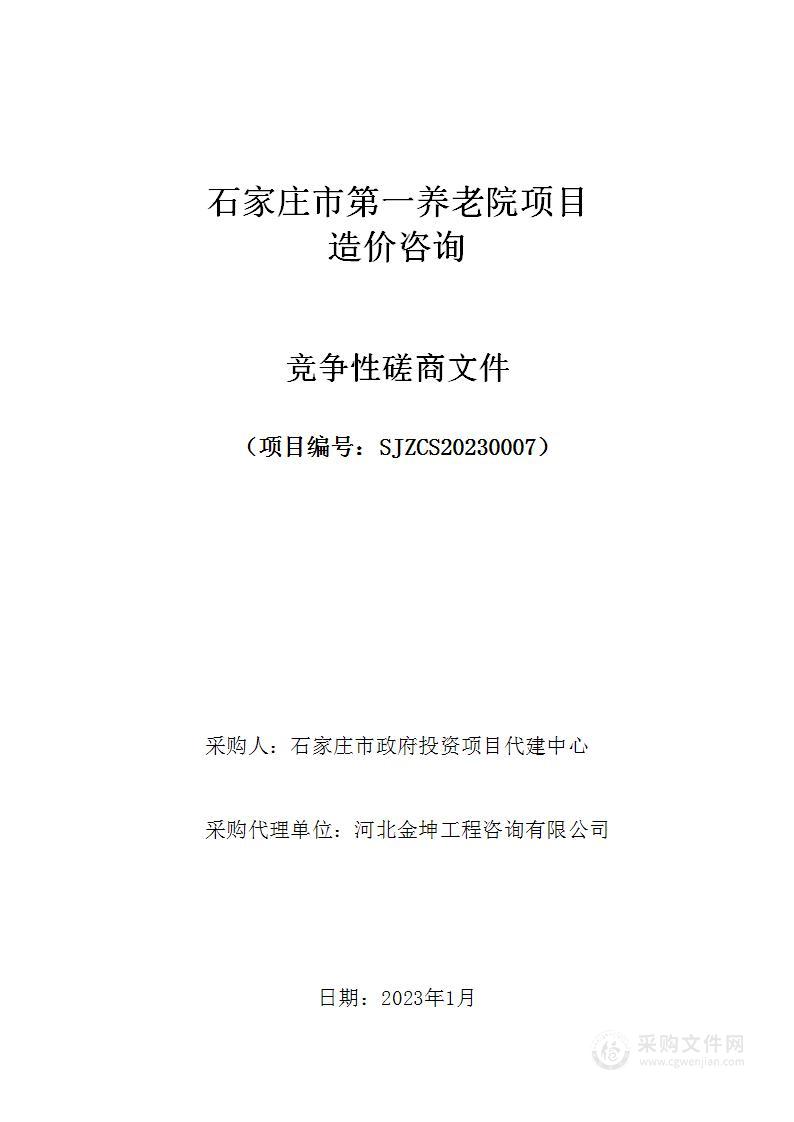 石家庄市第一养老院项目
造价咨询

竞争性磋商文件

（项目编号：SJZCS20230007）

采购人：石家庄市政府投资项目代建中心

采购代理单位：河北金坤工程咨询有限公司

日期：2023年1月

采购文件网
www.cgwenjian.com